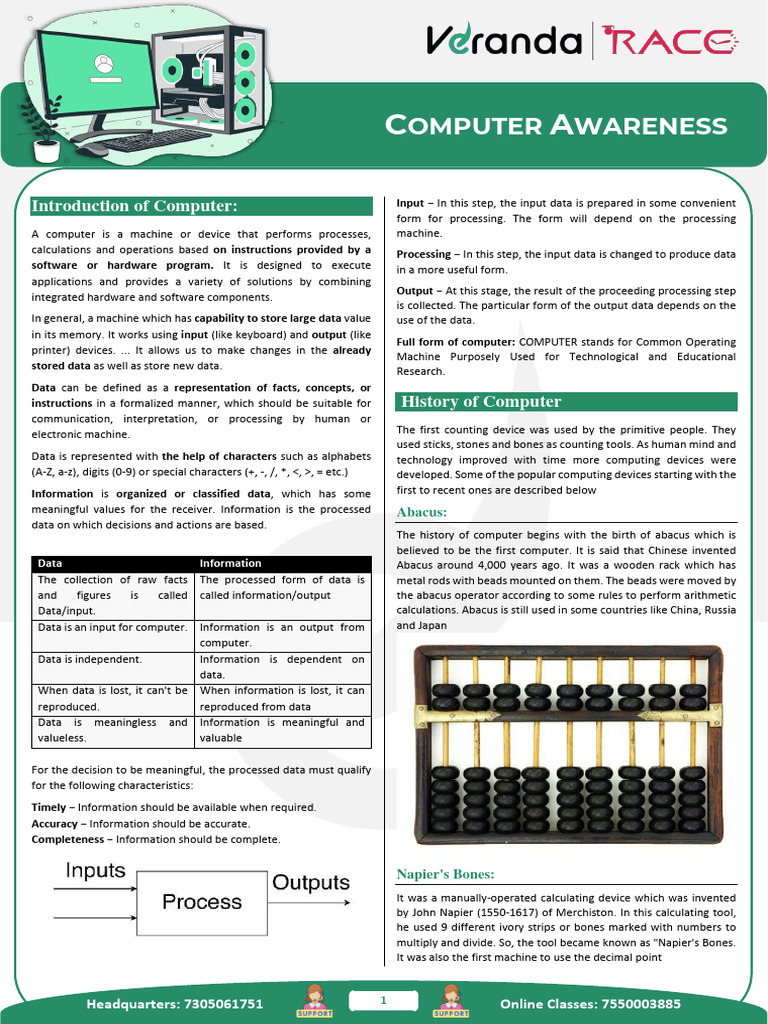 Veranda | RACE

COMPUTER AWARENESS

Introduction of Computer:

A computer is a machine or device that performs processes, calculations and operations based on instructions provided by a software or hardware program. It is designed to execute applications and provides a variety of solutions by combining integrated hardware and software components.

In general, a machine which has capability to store large data value in its memory. It works using input (like keyboard) and output (like printer) devices. ... It allows us to make changes in the already stored data as well as store new data.

Data can be defined as a representation of facts, concepts, or instructions in a formalized manner, which should be suitable for communication, interpretation, or processing by human or electronic machine.

Data is represented with the help of characters such as alphabets (A-Z, a-z), digits (0-9) or special characters (+, -, /, *, <, >, = etc.)

Information is organized or classified data, which has some meaningful values for the receiver. Information is the processed data on which decisions and actions are based.

| Data | Information |
|---|---|
| The collection of raw facts and figures is called Data/input. | The processed form of data is called information/output |
| Data is an input for computer. | Information is an output from computer. |
| Data is independent. | Information is dependent on data. |
| When data is lost, it can't be reproduced. | When information is lost, it can reproduced from data |
| Data is meaningless and valueless. | Information is meaningful and valuable |

For the decision to be meaningful, the processed data must qualify for the following characteristics:

Timely – Information should be available when required.
Accuracy – Information should be accurate.
Completeness – Information should be complete.

Inputs
Process
Outputs

Input – In this step, the input data is prepared in some convenient form for processing. The form will depend on the processing machine.

Processing – In this step, the input data is changed to produce data in a more useful form.

Output – At this stage, the result of the proceeding processing step is collected. The particular form of the output data depends on the use of the data.

Full form of computer: COMPUTER stands for Common Operating Machine Purposely Used for Technological and Educational Research.

History of Computer

The first counting device was used by the primitive people. They used sticks, stones and bones as counting tools. As human mind and technology improved with time more computing devices were developed. Some of the popular computing devices starting with the first to recent ones are described below

Abacus:

The history of computer begins with the birth of abacus which is believed to be the first computer. It is said that Chinese invented Abacus around 4,000 years ago. It was a wooden rack which has metal rods with beads mounted on them. The beads were moved by the abacus operator according to some rules to perform arithmetic calculations. Abacus is still used in some countries like China, Russia and Japan

Napier's Bones:

It was a manually-operated calculating device which was invented by John Napier (1550-1617) of Merchiston. In this calculating tool, he used 9 different ivory strips or bones marked with numbers to multiply and divide. So, the tool became known as "Napier's Bones. It was also the first machine to use the decimal point

Headquarters: 7305061751   SUPPORT   1   SUPPORT   Online Classes: 7550003885